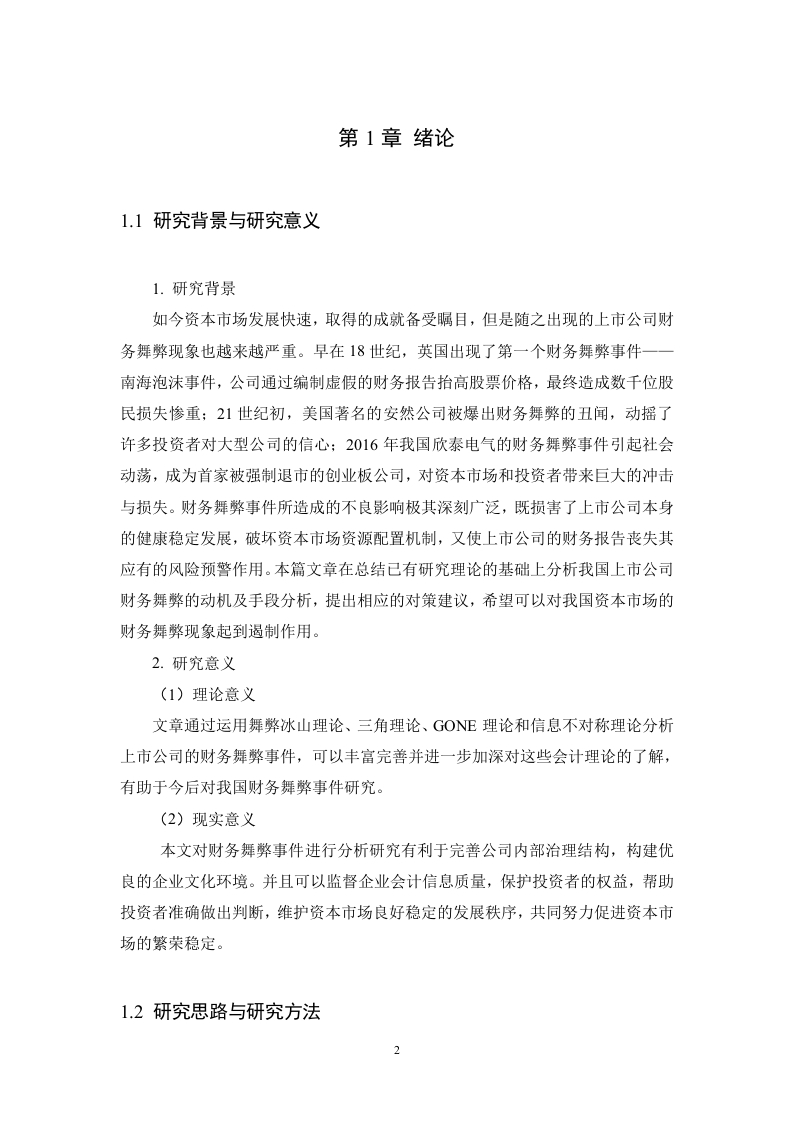 第 1 章 绪论

1.1 研究背景与研究意义

1. 研究背景

如今资本市场发展快速，取得的成就备受瞩目，但是随之出现的上市公司财务舞弊现象也越来越严重。早在 18 世纪，英国出现了第一个财务舞弊事件——南海泡沫事件，公司通过编制虚假的财务报告抬高股票价格，最终造成数千位股民损失惨重；21 世纪初，美国著名的安然公司被爆出财务舞弊的丑闻，动摇了许多投资者对大型公司的信心；2016 年我国欣泰电气的财务舞弊事件引起社会动荡，成为首家被强制退市的创业板公司，对资本市场和投资者带来巨大的冲击与损失。财务舞弊事件所造成的不良影响极其深刻广泛，既损害了上市公司本身的健康稳定发展，破坏资本市场资源配置机制，又使上市公司的财务报告丧失其应有的风险预警作用。本篇文章在总结已有研究理论的基础上分析我国上市公司财务舞弊的动机及手段分析，提出相应的对策建议，希望可以对我国资本市场的财务舞弊现象起到遏制作用。

2. 研究意义

（1）理论意义

文章通过运用舞弊冰山理论、三角理论、GONE 理论和信息不对称理论分析上市公司的财务舞弊事件，可以丰富完善并进一步加深对这些会计理论的了解，有助于今后对我国财务舞弊事件研究。

（2）现实意义

本文对财务舞弊事件进行分析研究有利于完善公司内部治理结构，构建优良的企业文化环境。并且可以监督企业会计信息质量，保护投资者的权益，帮助投资者准确做出判断，维护资本市场良好稳定的发展秩序，共同努力促进资本市场的繁荣稳定。

1.2 研究思路与研究方法

2